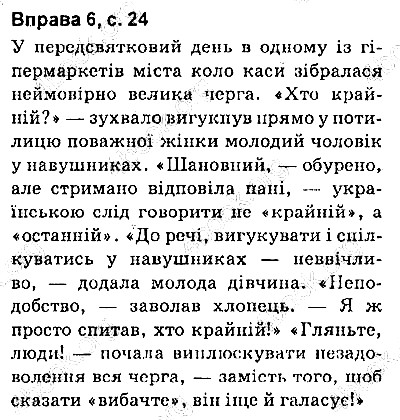 Вправа 6, с. 24

У передсвятковий день в одному із гіпермаркетів міста коло каси зібралася неймовірно велика черга. «Хто крайній?» — зухвало вигукнув прямо у потилицю поважної жінки молодий чоловік у навушниках. «Шановний, — обурено, але стримано відповіла пані, — українською слід говорити не «крайній», а «останній». «До речі, вигукувати і спілкуватись у навушниках — неввічливо, — додала молода дівчина. «Неподобство, — заволав хлопець. — Я ж просто спитав, хто крайній!» «Гляньте, люди! — почала виплюскувати незадоволення вся черга, — замість того, щоб сказати «вибачте», він іще й галасує!»